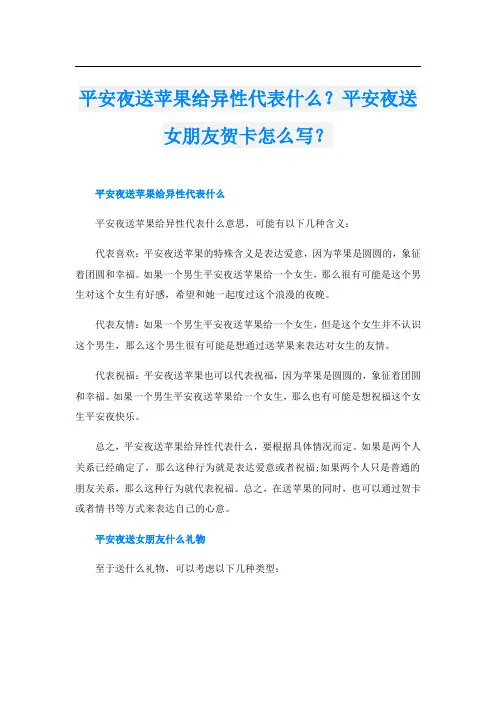 平安夜送苹果给异性代表什么？平安夜送女朋友贺卡怎么写？

平安夜送苹果给异性代表什么

平安夜送苹果给异性代表什么意思，可能有以下几种含义：

代表喜欢：平安夜送苹果的特殊含义是表达爱意，因为苹果是圆圆的，象征着团圆和幸福。如果一个男生平安夜送苹果给一个女生，那么很有可能是这个男生对这个女生有好感，希望和她一起度过这个浪漫的夜晚。

代表友情：如果一个男生平安夜送苹果给一个女生，但是这个女生并不认识这个男生，那么这个男生很有可能是想通过送苹果来表达对女生的友情。

代表祝福：平安夜送苹果也可以代表祝福，因为苹果是圆圆的，象征着团圆和幸福。如果一个男生平安夜送苹果给一个女生，那么也有可能是想祝福这个女生平安夜快乐。

总之，平安夜送苹果给异性代表什么，要根据具体情况而定。如果是两个人关系已经确定了，那么这种行为就是表达爱意或者祝福;如果两个人只是普通的朋友关系，那么这种行为就代表祝福。总之，在送苹果的同时，也可以通过贺卡或者情书等方式来表达自己的心意。

平安夜送女朋友什么礼物

至于送什么礼物，可以考虑以下几种类型：